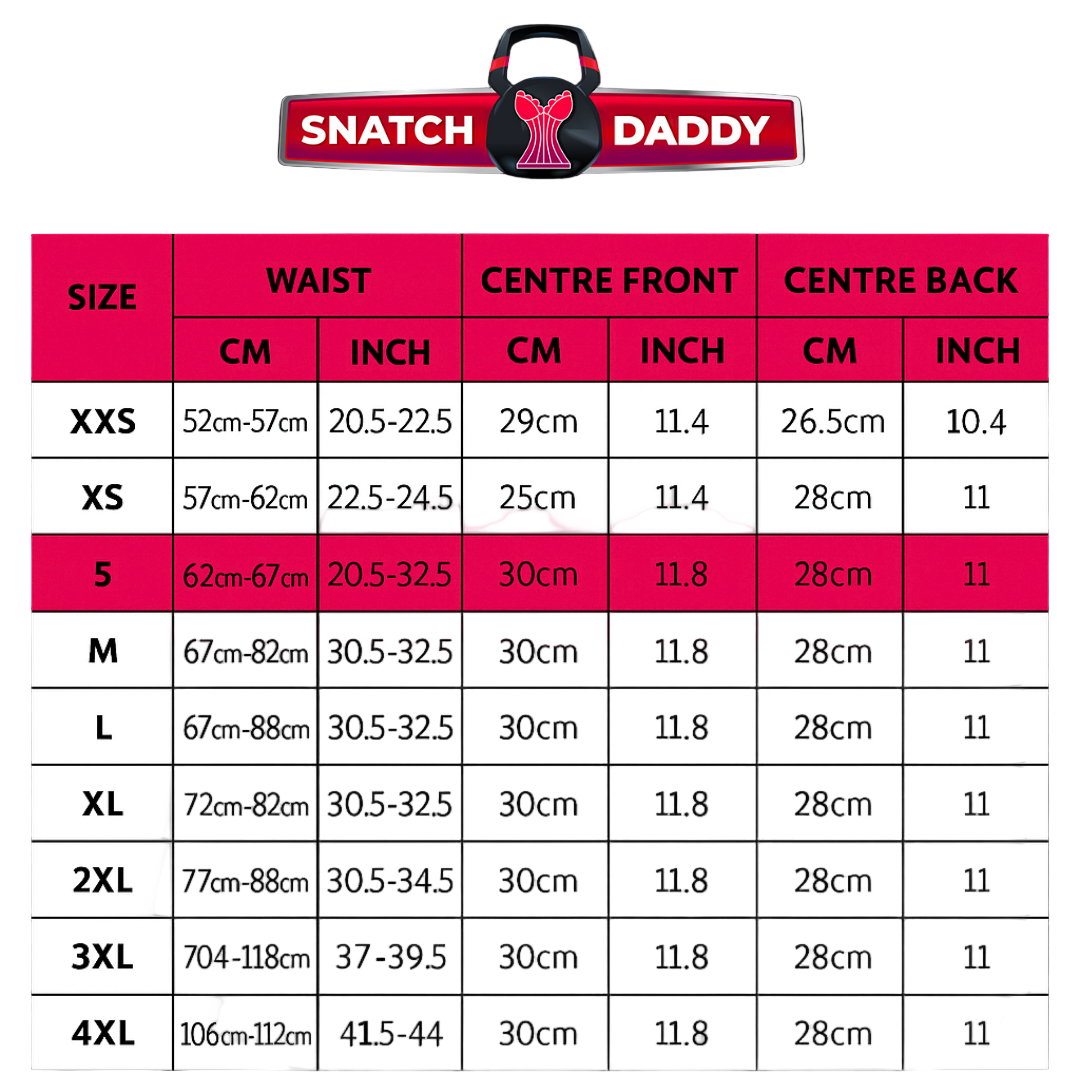 SNATCH DADDY

| SIZE | WAIST CM | WAIST INCH | CENTRE FRONT CM | CENTRE FRONT INCH | CENTRE BACK CM | CENTRE BACK INCH |
|---|---|---|---|---|---|---|
| XXS | 52cm-57cm | 20.5-22.5 | 29cm | 11.4 | 26.5cm | 10.4 |
| XS | 57cm-62cm | 22.5-24.5 | 25cm | 11.4 | 28cm | 11 |
| 5 | 62cm-67cm | 20.5-32.5 | 30cm | 11.8 | 28cm | 11 |
| M | 67cm-82cm | 30.5-32.5 | 30cm | 11.8 | 28cm | 11 |
| L | 67cm-88cm | 30.5-32.5 | 30cm | 11.8 | 28cm | 11 |
| XL | 72cm-82cm | 30.5-32.5 | 30cm | 11.8 | 28cm | 11 |
| 2XL | 77cm-88cm | 30.5-34.5 | 30cm | 11.8 | 28cm | 11 |
| 3XL | 704-118cm | 37-39.5 | 30cm | 11.8 | 28cm | 11 |
| 4XL | 106cm-112cm | 41.5-44 | 30cm | 11.8 | 28cm | 11 |